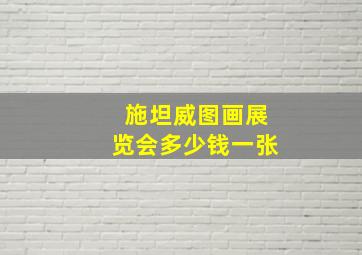 施坦威图画展览会多少钱一张